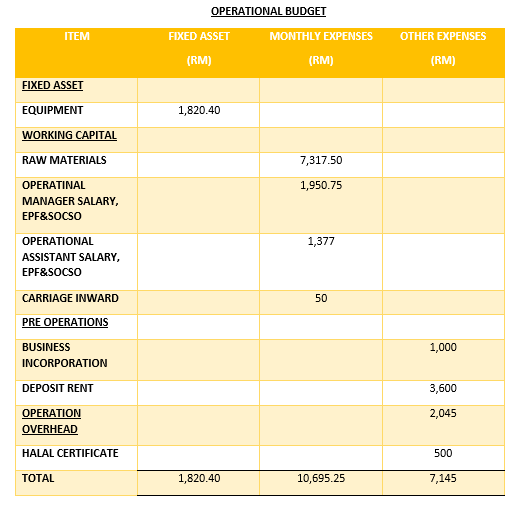 OPERATIONAL BUDGET

| ITEM | FIXED ASSET (RM) | MONTHLY EXPENSES (RM) | OTHER EXPENSES (RM) |
|---|---|---|---|
| FIXED ASSET | | | |
| EQUIPMENT | 1,820.40 | | |
| WORKING CAPITAL | | | |
| RAW MATERIALS | | 7,317.50 | |
| OPERATINAL MANAGER SALARY, EPF&SOCSO | | 1,950.75 | |
| OPERATIONAL ASSISTANT SALARY, EPF&SOCSO | | 1,377 | |
| CARRIAGE INWARD | | 50 | |
| PRE OPERATIONS | | | |
| BUSINESS INCORPORATION | | | 1,000 |
| DEPOSIT RENT | | | 3,600 |
| OPERATION OVERHEAD | | | 2,045 |
| HALAL CERTIFICATE | | | 500 |
| TOTAL | 1,820.40 | 10,695.25 | 7,145 |